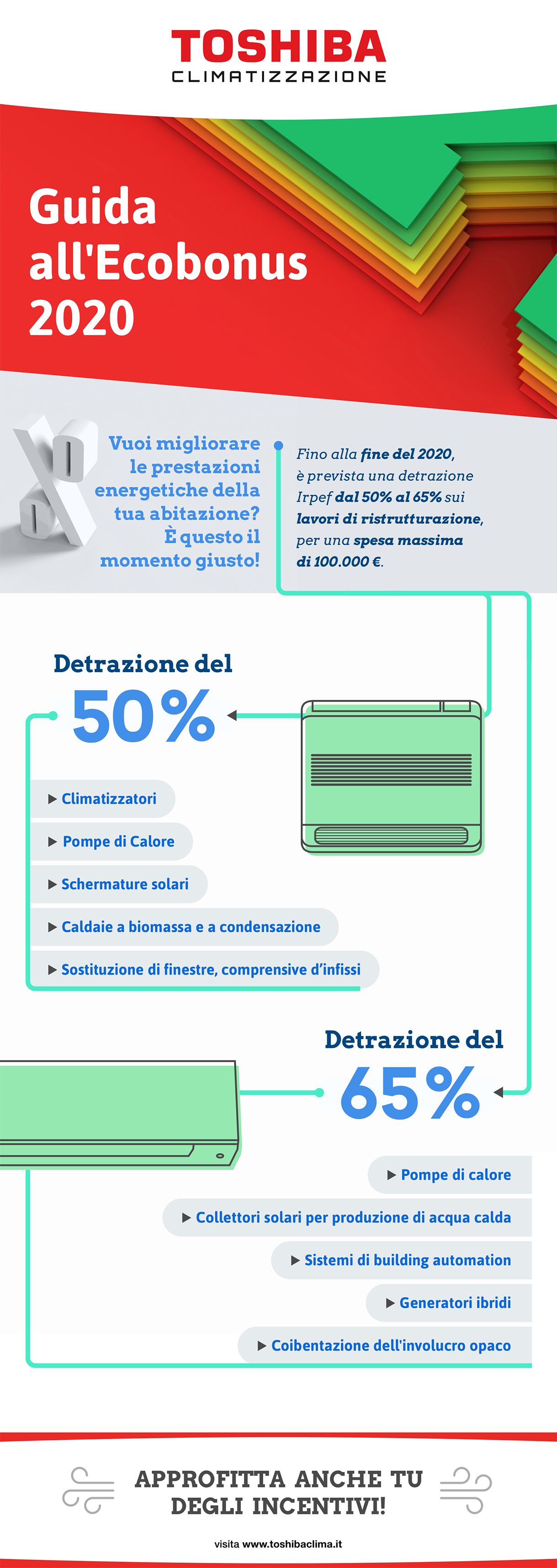 TOSHIBA
CLIMATIZZAZIONE

Guida all'Ecobonus 2020

Vuoi migliorare le prestazioni energetiche della tua abitazione? È questo il momento giusto!

Fino alla fine del 2020, è prevista una detrazione Irpef dal 50% al 65% sui lavori di ristrutturazione, per una spesa massima di 100.000 €.

Detrazione del
50%

▶ Climatizzatori
▶ Pompe di Calore
▶ Schermature solari
▶ Caldaie a biomassa e a condensazione
▶ Sostituzione di finestre, comprensive d'infissi

Detrazione del
65%

▶ Pompe di calore
▶ Collettori solari per produzione di acqua calda
▶ Sistemi di building automation
▶ Generatori ibridi
▶ Coibentazione dell'involucro opaco

APPROFITTA ANCHE TU DEGLI INCENTIVI!

visita www.toshibaclima.it